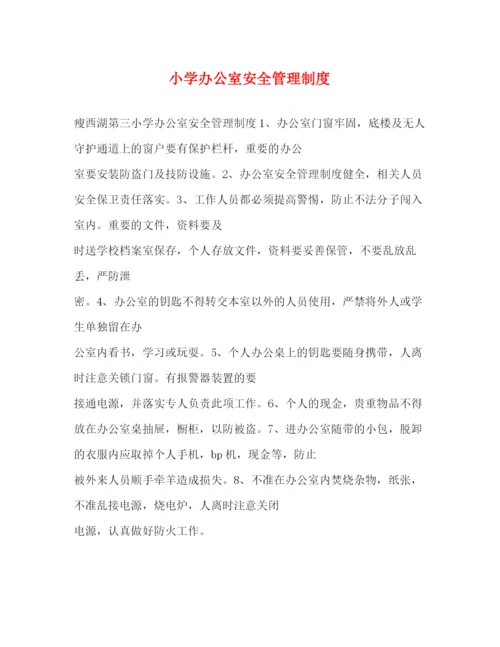 小学办公室安全管理制度

瘦西湖第三小学办公室安全管理制度 1、办公室门窗牢固，底楼及无人守护通道上的窗户要有保护栏杆，重要的办公
室要安装防盗门及技防设施。2、办公室安全管理制度健全，相关人员安全保卫责任落实。3、工作人员都必须提高警惕，防止不法分子闯入室内。重要的文件，资料要及
时送学校档案室保存，个人存放文件，资料要妥善保管，不要乱放乱丢，严防泄
密。4、办公室的钥匙不得转交本室以外的人员使用，严禁将外人或学生单独留在办
公室内看书，学习或玩耍。5、个人办公桌上的钥匙要随身携带，人离时注意关锁门窗。有报警器装置的要
接通电源，并落实专人负责此项工作。6、个人的现金，贵重物品不得放在办公室桌抽屉，橱柜，以防被盗。7、进办公室随带的小包，脱卸的衣服内应取掉个人手机，bp 机，现金等，防止
被外来人员顺手牵羊造成损失。8、不准在办公室内焚烧杂物，纸张，不准乱接电源，烧电炉，人离时注意关闭
电源，认真做好防火工作。